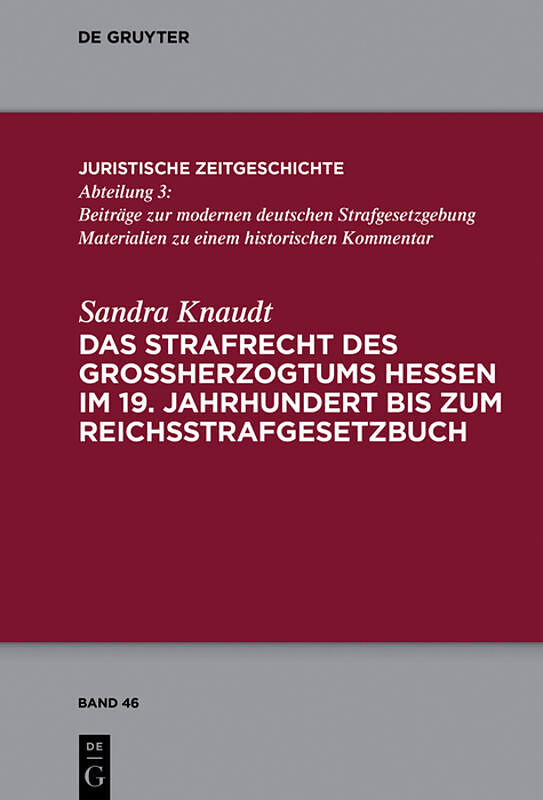 DE GRUYTER

JURISTISCHE ZEITGESCHICHTE
Abteilung 3:
Beiträge zur modernen deutschen Strafgesetzgebung
Materialien zu einem historischen Kommentar

Sandra Knaudt
DAS STRAFRECHT DES GROSSHERZOGTUMS HESSEN IM 19. JAHRHUNDERT BIS ZUM REICHSSTRAFGESETZBUCH

BAND 46

DE
G